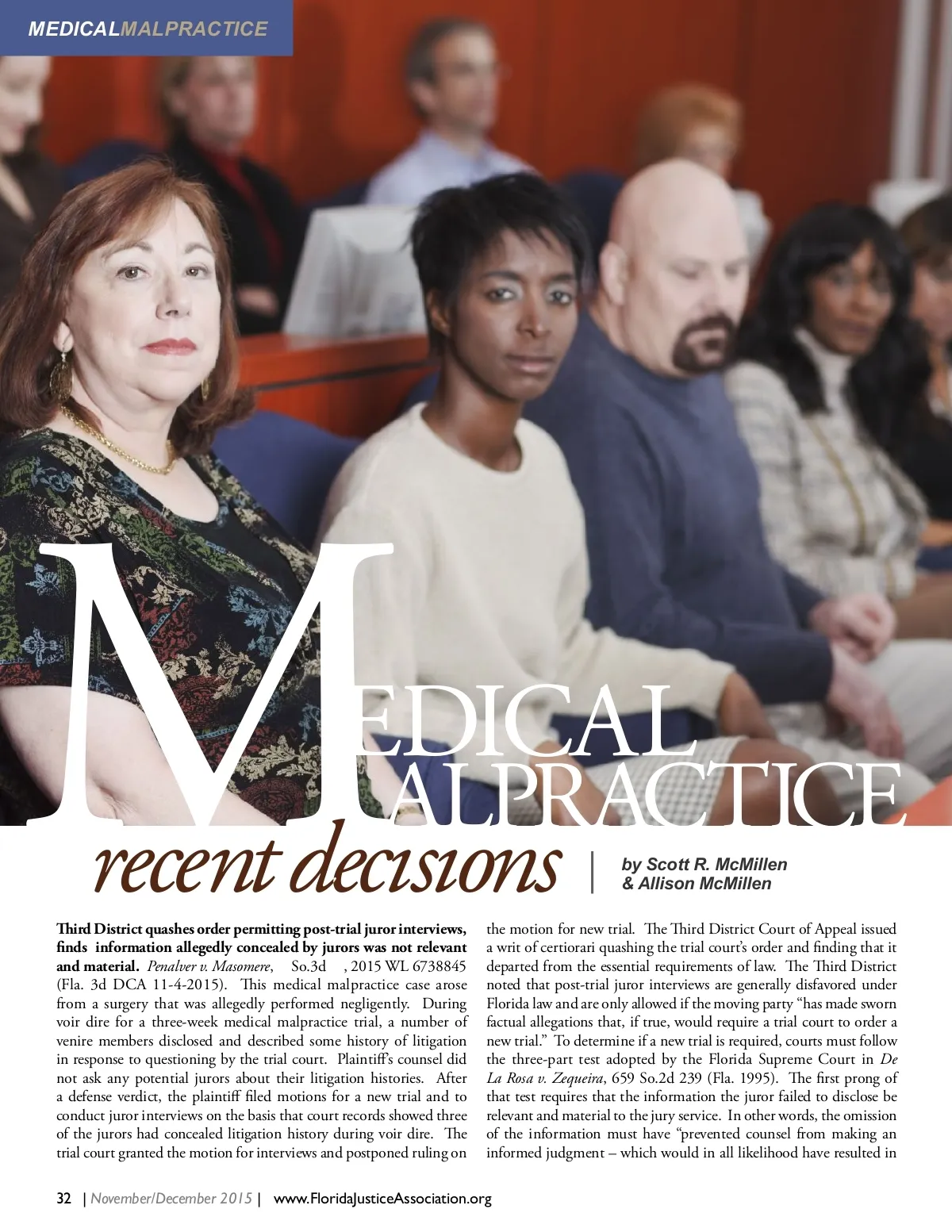 MEDICALMALPRACTICE

MEDICAL
MALPRACTICE
recent decisions

by Scott R. McMillen
& Allison McMillen

Third District quashes order permitting post-trial juror interviews, finds information allegedly concealed by jurors was not relevant and material. Penalver v. Masomere, So.3d , 2015 WL 6738845 (Fla. 3d DCA 11-4-2015). This medical malpractice case arose from a surgery that was allegedly performed negligently. During voir dire for a three-week medical malpractice trial, a number of venire members disclosed and described some history of litigation in response to questioning by the trial court. Plaintiff's counsel did not ask any potential jurors about their litigation histories. After a defense verdict, the plaintiff filed motions for a new trial and to conduct juror interviews on the basis that court records showed three of the jurors had concealed litigation history during voir dire. The trial court granted the motion for interviews and postponed ruling on the motion for new trial. The Third District Court of Appeal issued a writ of certiorari quashing the trial court's order and finding that it departed from the essential requirements of law. The Third District noted that post-trial juror interviews are generally disfavored under Florida law and are only allowed if the moving party "has made sworn factual allegations that, if true, would require a trial court to order a new trial." To determine if a new trial is required, courts must follow the three-part test adopted by the Florida Supreme Court in De La Rosa v. Zequeira, 659 So.2d 239 (Fla. 1995). The first prong of that test requires that the information the juror failed to disclose be relevant and material to the jury service. In other words, the omission of the information must have "prevented counsel from making an informed judgment – which would in all likelihood have resulted in

32 | November/December 2015 | www.FloridaJusticeAssociation.org